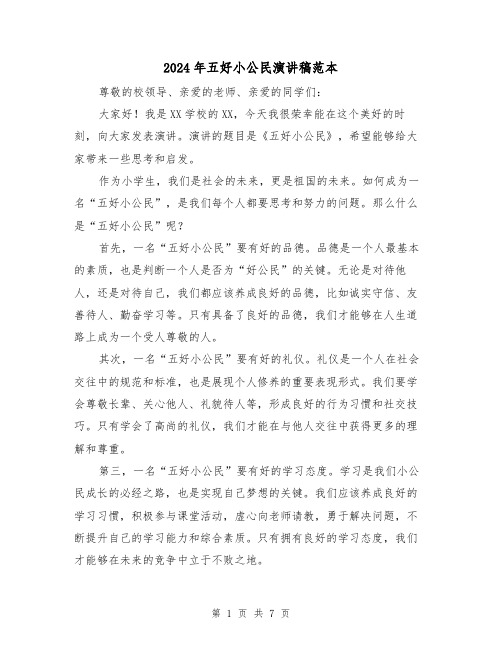 2024年五好小公民演讲稿范本

尊敬的校领导、亲爱的老师、亲爱的同学们：

大家好！我是XX学校的XX，今天我很荣幸能在这个美好的时刻，向大家发表演讲。演讲的题目是《五好小公民》，希望能够给大家带来一些思考和启发。

作为小学生，我们是社会的未来，更是祖国的未来。如何成为一名“五好小公民”，是我们每个人都要思考和努力的问题。那么什么是“五好小公民”呢？

首先，一名“五好小公民”要有好的品德。品德是一个人最基本的素质，也是判断一个人是否为“好公民”的关键。无论是对待他人，还是对待自己，我们都应该养成良好的品德，比如诚实守信、友善待人、勤奋学习等。只有具备了良好的品德，我们才能够在人生道路上成为一个受人尊敬的人。

其次，一名“五好小公民”要有好的礼仪。礼仪是一个人在社会交往中的规范和标准，也是展现个人修养的重要表现形式。我们要学会尊敬长辈、关心他人、礼貌待人等，形成良好的行为习惯和社交技巧。只有学会了高尚的礼仪，我们才能在与他人交往中获得更多的理解和尊重。

第三，一名“五好小公民”要有好的学习态度。学习是我们小公民成长的必经之路，也是实现自己梦想的关键。我们应该养成良好的学习习惯，积极参与课堂活动，虚心向老师请教，勇于解决问题，不断提升自己的学习能力和综合素质。只有拥有良好的学习态度，我们才能够在未来的竞争中立于不败之地。

第 1 页 共 7 页